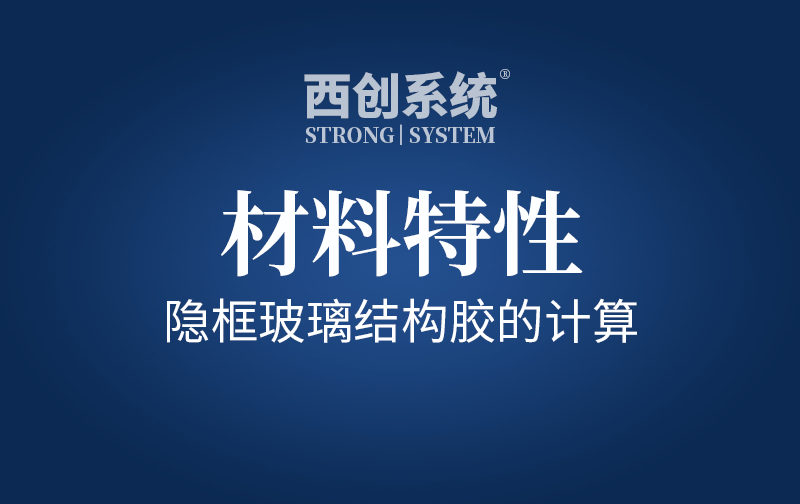 西创系统®
STRONG | SYSTEM

材料特性

隐框玻璃结构胶的计算